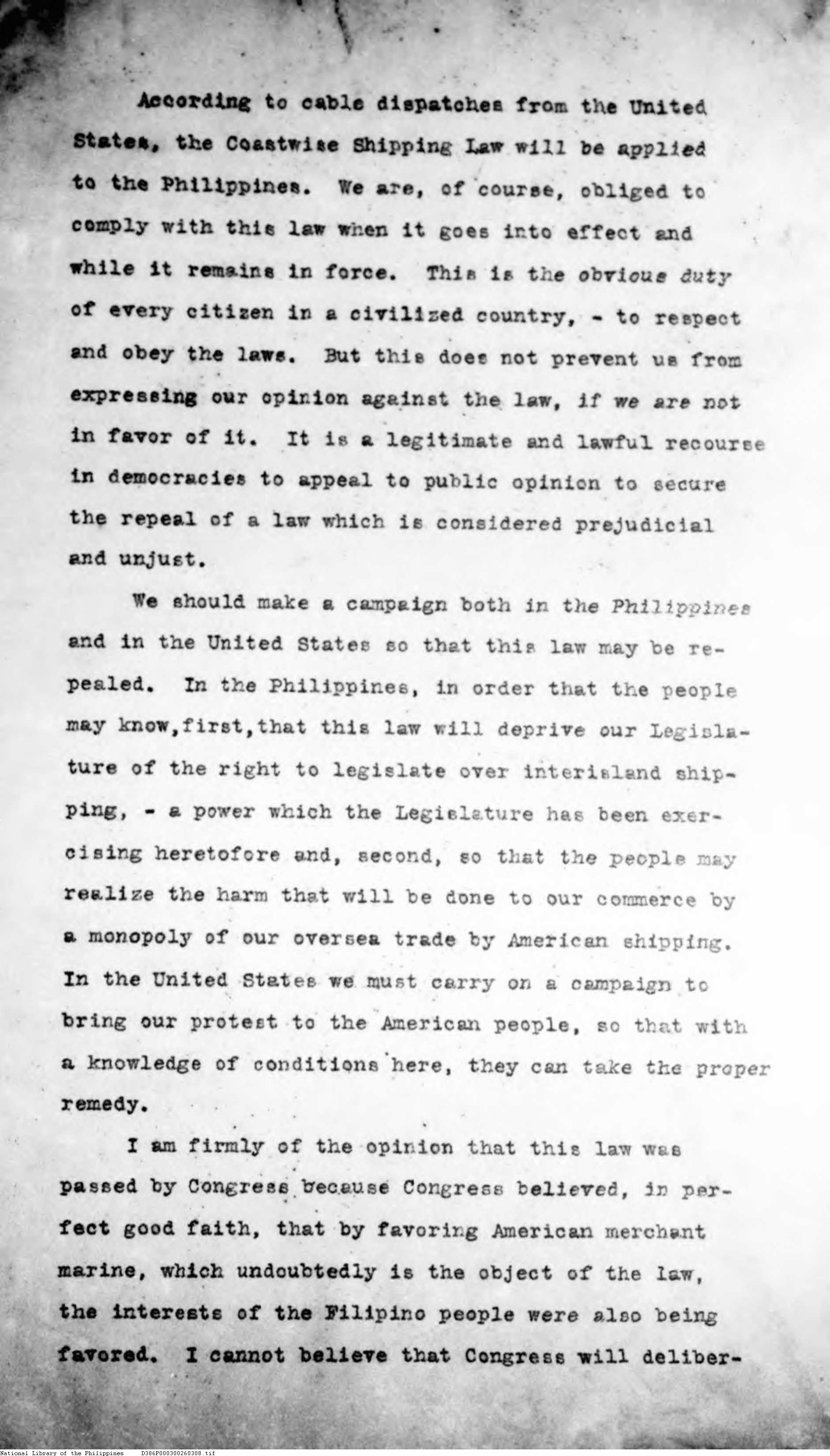 According to cable dispatches from the United States, the Coastwise Shipping Law will be applied to the Philippines. We are, of course, obliged to comply with this law when it goes into effect and while it remains in force. This is the obvious duty of every citizen in a civilized country, - to respect and obey the laws. But this does not prevent us from expressing our opinion against the law, if we are not in favor of it. It is a legitimate and lawful recourse in democracies to appeal to public opinion to secure the repeal of a law which is considered prejudicial and unjust.

We should make a campaign both in the Philippines and in the United States so that this law may be repealed. In the Philippines, in order that the people may know,first,that this law will deprive our Legislature of the right to legislate over interisland shipping, - a power which the Legislature has been exercising heretofore and, second, so that the people may realize the harm that will be done to our commerce by a monopoly of our oversea trade by American shipping. In the United States we must carry on a campaign to bring our protest to the American people, so that with a knowledge of conditions here, they can take the proper remedy.

I am firmly of the opinion that this law was passed by Congress because Congress believed, in perfect good faith, that by favoring American merchant marine, which undoubtedly is the object of the law, the interests of the Filipino people were also being favored. I cannot believe that Congress will deliber-

National Library of the Philippines D386P000300260308.tif